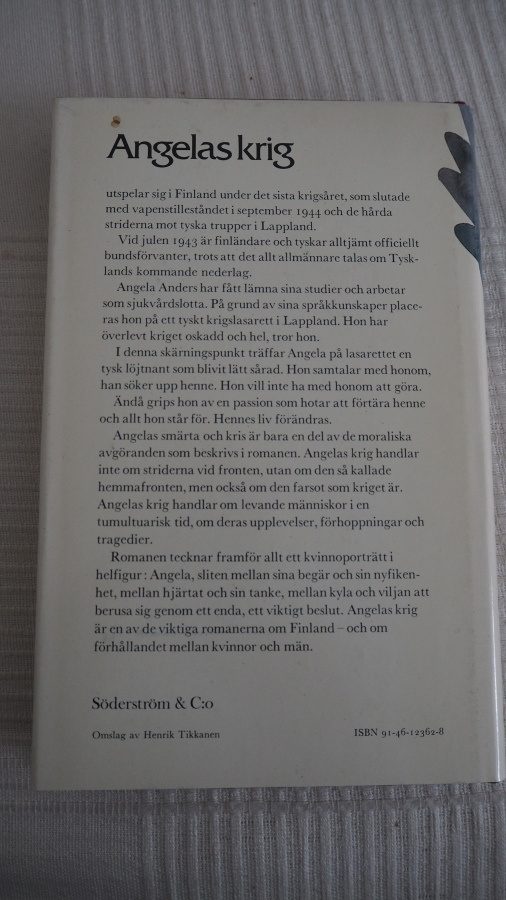 Angelas krig

utspelar sig i Finland under det sista krigsåret, som slutade med vapenstilleståndet i september 1944 och de hårda striderna mot tyska trupper i Lappland.

Vid julen 1943 är finländare och tyskar alltjämt officiellt bundsförvanter, trots att det allt allmännare talas om Tysklands kommande nederlag.

Angela Anders har fått lämna sina studier och arbetar som sjukvårdslotta. På grund av sina språkkunskaper placeras hon på ett tyskt krigslasarett i Lappland. Hon har överlevt kriget oskadd och hel, tror hon.

I denna skärningspunkt träffar Angela på lasarettet en tysk löjtnant som blivit lätt sårad. Hon samtalar med honom, han söker upp henne. Hon vill inte ha med honom att göra.

Ändå grips hon av en passion som hotar att förtära henne och allt hon står för. Hennes liv förändras.

Angelas smärta och kris är bara en del av de moraliska avgöranden som beskrivs i romanen. Angelas krig handlar inte om striderna vid fronten, utan om den så kallade hemmafronten, men också om den farsot som kriget är. Angelas krig handlar om levande människor i en tumultuarisk tid, om deras upplevelser, förhoppningar och tragedier.

Romanen tecknar framför allt ett kvinnoporträtt i helfigur: Angela, sliten mellan sina begär och sin nyfikenhet, mellan hjärtat och sin tanke, mellan kyla och viljan att berusa sig genom ett enda, ett viktigt beslut. Angelas krig är en av de viktiga romanerna om Finland – och om förhållandet mellan kvinnor och män.

Söderström & C:o

Omslag av Henrik Tikkanen

ISBN 91-46-12362-8